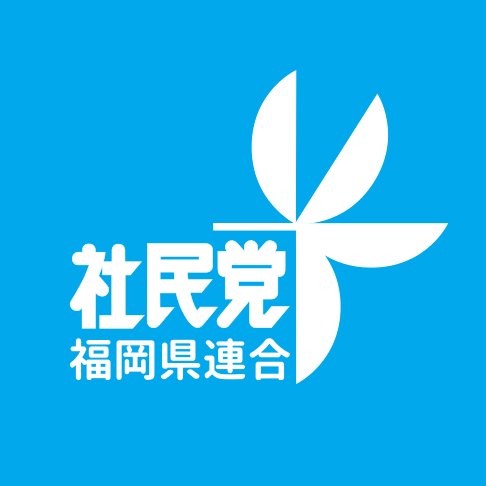 社民党
福岡県連合